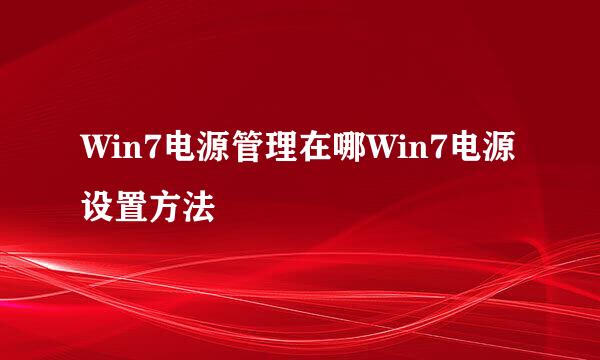 Win7电源管理在哪Win7电源设置方法